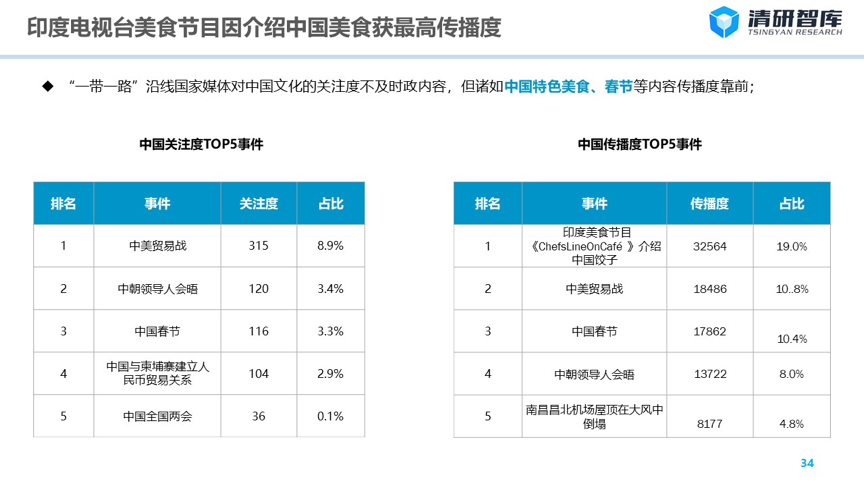 印度电视台美食节目因介绍中国美食获最高传播度

清研智库
TSINGYAN RESEARCH

◆ “一带一路”沿线国家媒体对中国文化的关注度不及时政内容，但诸如中国特色美食、春节等内容传播度靠前；

中国关注度TOP5事件

| 排名 | 事件 | 关注度 | 占比 |
|---|---|---|---|
| 1 | 中美贸易战 | 315 | 8.9% |
| 2 | 中朝领导人会晤 | 120 | 3.4% |
| 3 | 中国春节 | 116 | 3.3% |
| 4 | 中国与柬埔寨建立人民币贸易关系 | 104 | 2.9% |
| 5 | 中国全国两会 | 36 | 0.1% |

中国传播度TOP5事件

| 排名 | 事件 | 传播度 | 占比 |
|---|---|---|---|
| 1 | 印度美食节目《ChefsLineOnCafé 》介绍中国饺子 | 32564 | 19.0% |
| 2 | 中美贸易战 | 18486 | 10..8% |
| 3 | 中国春节 | 17862 | 10.4% |
| 4 | 中朝领导人会晤 | 13722 | 8.0% |
| 5 | 南昌昌北机场屋顶在大风中倒塌 | 8177 | 4.8% |

34